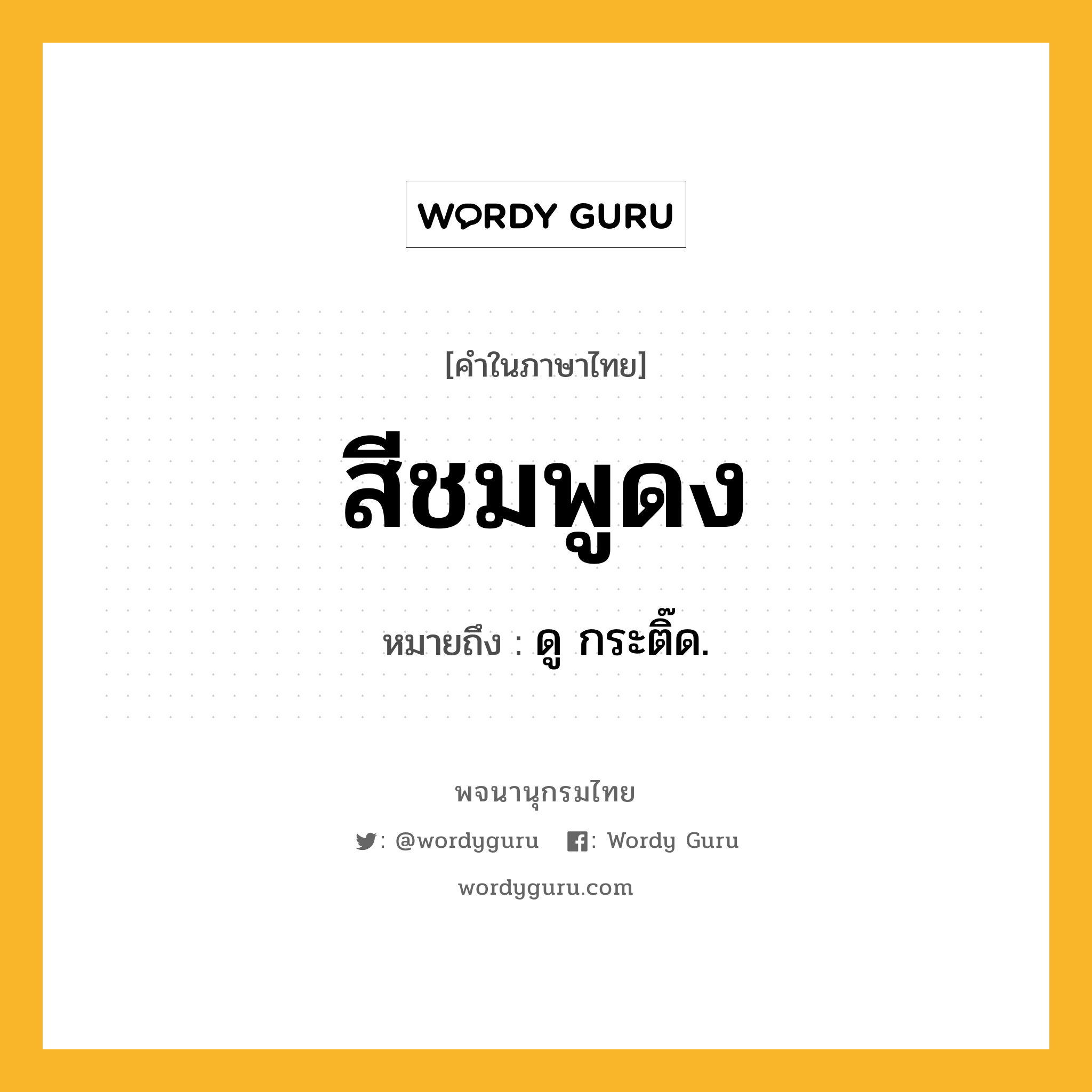 WORDY GURU

[คำในภาษาไทย]

สีชมพูดง

หมายถึง : ดู กระติ๊ด.

พจนานุกรมไทย

: @wordyguru : Wordy Guru

wordyguru.com